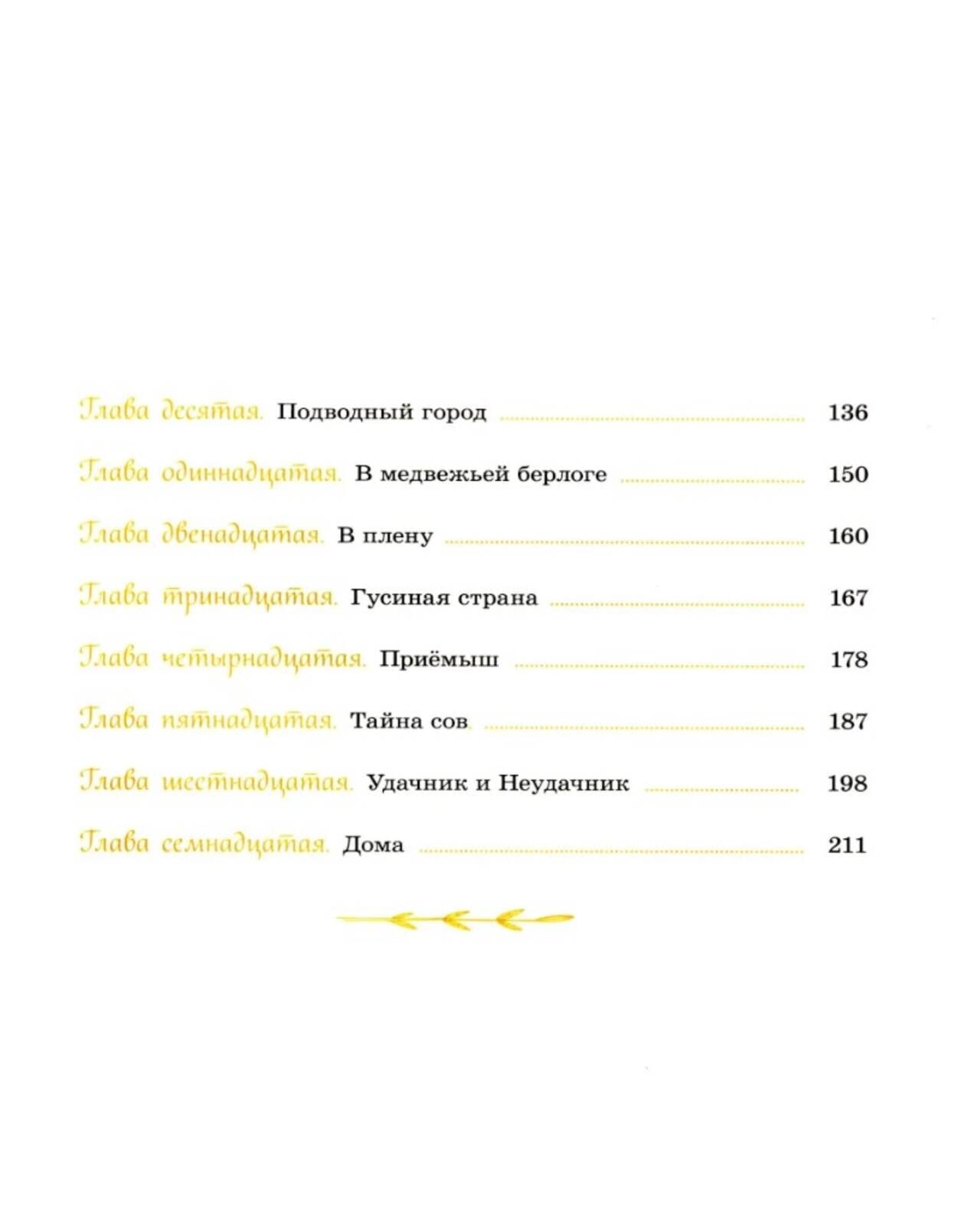 Глава десятая. Подводный город 136

Глава одиннадцатая. В медвежьей берлоге 150

Глава двенадцатая. В плену 160

Глава тринадцатая. Гусиная страна 167

Глава четырнадцатая. Приёмыш 178

Глава пятнадцатая. Тайна сов 187

Глава шестнадцатая. Удачник и Неудачник 198

Глава семнадцатая. Дома 211